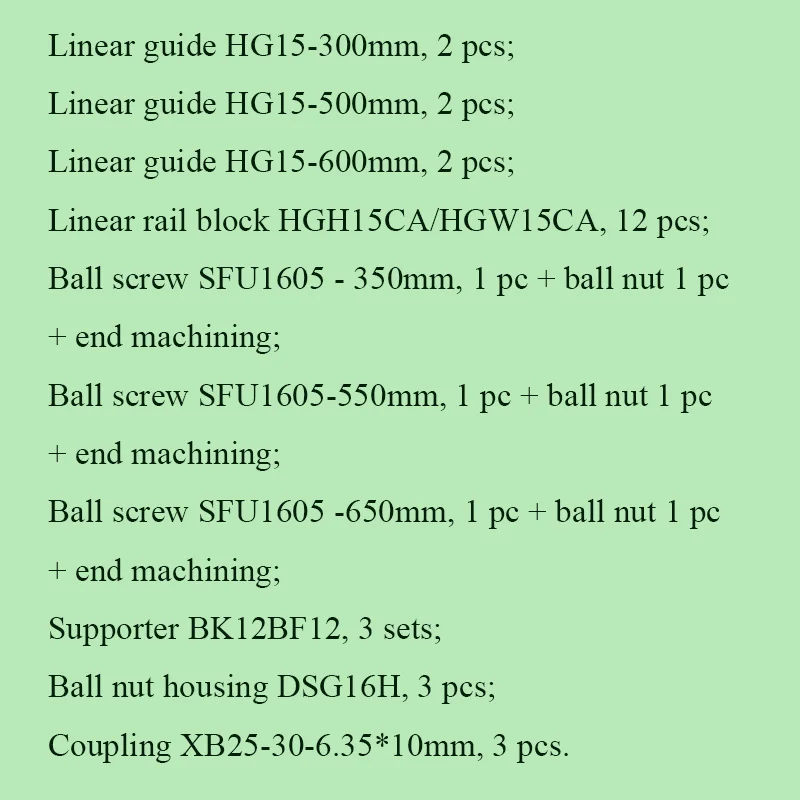 Linear guide HG15-300mm, 2 pcs;

Linear guide HG15-500mm, 2 pcs;

Linear guide HG15-600mm, 2 pcs;

Linear rail block HGH15CA/HGW15CA, 12 pcs;

Ball screw SFU1605 - 350mm, 1 pc + ball nut 1 pc + end machining;

Ball screw SFU1605-550mm, 1 pc + ball nut 1 pc + end machining;

Ball screw SFU1605 -650mm, 1 pc + ball nut 1 pc + end machining;

Supporter BK12BF12, 3 sets;

Ball nut housing DSG16H, 3 pcs;

Coupling XB25-30-6.35*10mm, 3 pcs.